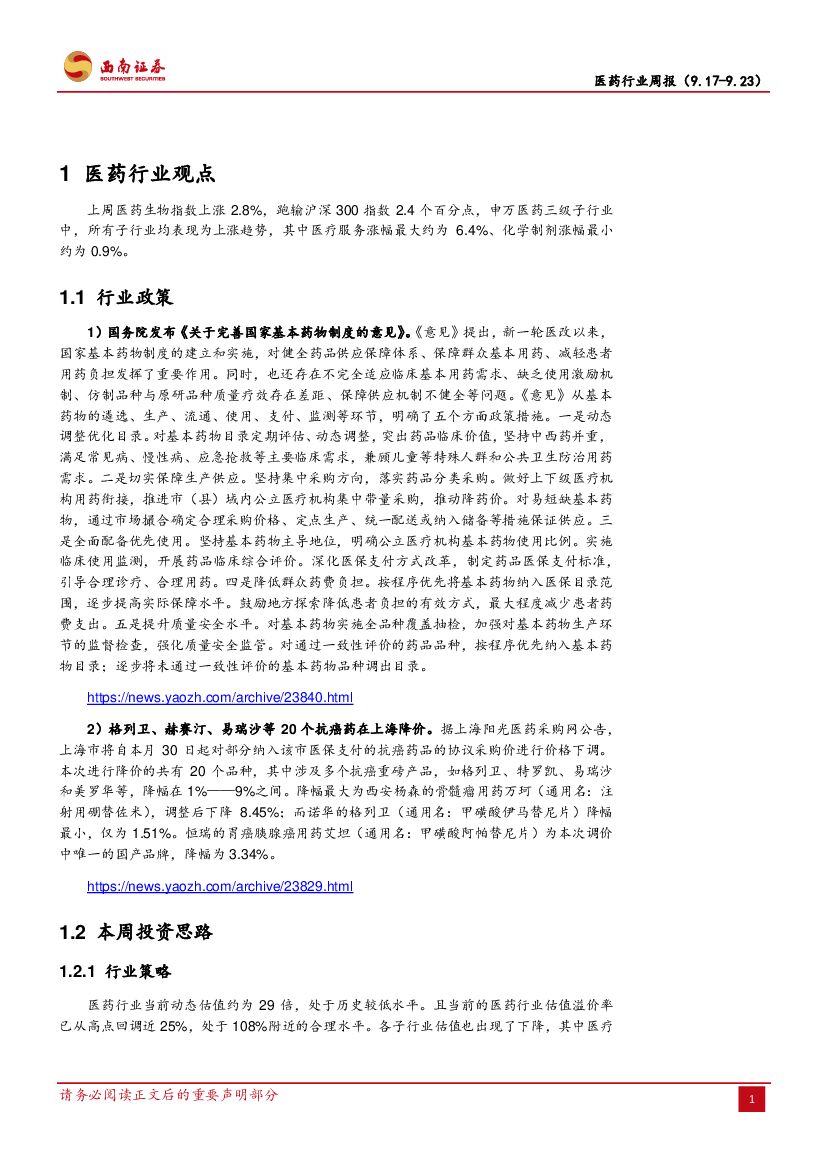 西南证券 SOUTHWEST SECURITIES

医药行业周报（9.17-9.23）

1 医药行业观点

上周医药生物指数上涨 2.8%，跑输沪深 300 指数 2.4 个百分点，申万医药三级子行业中，所有子行业均表现为上涨趋势，其中医疗服务涨幅最大约为 6.4%、化学制剂涨幅最小约为 0.9%。

1.1 行业政策

1）国务院发布《关于完善国家基本药物制度的意见》。《意见》提出，新一轮医改以来，国家基本药物制度的建立和实施，对健全药品供应保障体系、保障群众基本用药、减轻患者用药负担发挥了重要作用。同时，也还存在不完全适应临床基本用药需求、缺乏使用激励机制、仿制品种与原研品种质量疗效存在差距、保障供应机制不健全等问题。《意见》从基本药物的遴选、生产、流通、使用、支付、监测等环节，明确了五个方面政策措施。一是动态调整优化目录。对基本药物目录定期评估、动态调整，突出药品临床价值，坚持中西药并重，满足常见病、慢性病、应急抢救等主要临床需求，兼顾儿童等特殊人群和公共卫生防治用药需求。二是切实保障生产供应。坚持集中采购方向，落实药品分类采购。做好上下级医疗机构用药衔接，推进市（县）域内公立医疗机构集中带量采购，推动降药价。对易短缺基本药物，通过市场撮合确定合理采购价格、定点生产、统一配送或纳入储备等措施保证供应。三是全面配备优先使用。坚持基本药物主导地位，明确公立医疗机构基本药物使用比例。实施临床使用监测，开展药品临床综合评价。深化医保支付方式改革，制定药品医保支付标准，引导合理诊疗、合理用药。四是降低群众药费负担。按程序优先将基本药物纳入医保目录范围，逐步提高实际保障水平。鼓励地方探索降低患者负担的有效方式，最大程度减少患者药费支出。五是提升质量安全水平。对基本药物实施全品种覆盖抽检，加强对基本药物生产环节的监督检查，强化质量安全监管。对通过一致性评价的药品品种，按程序优先纳入基本药物目录；逐步将未通过一致性评价的基本药物品种调出目录。

https://news.yaozh.com/archive/23840.html

2）格列卫、赫赛汀、易瑞沙等 20 个抗癌药在上海降价。据上海阳光医药采购网公告，上海市将自本月 30 日起对部分纳入该市医保支付的抗癌药品的协议采购价进行价格下调。本次进行降价的共有 20 个品种，其中涉及多个抗癌重磅产品，如格列卫、特罗凯、易瑞沙和美罗华等，降幅在 1%——9%之间。降幅最大为西安杨森的骨髓瘤用药万珂（通用名：注射用硼替佐米），调整后下降 8.45%；而诺华的格列卫（通用名：甲磺酸伊马替尼片）降幅最小，仅为 1.51%。恒瑞的胃癌胰腺癌用药艾坦（通用名：甲磺酸阿帕替尼片）为本次调价中唯一的国产品牌，降幅为 3.34%。

https://news.yaozh.com/archive/23829.html

1.2 本周投资思路

1.2.1 行业策略

医药行业当前动态估值约为 29 倍，处于历史较低水平。且当前的医药行业估值溢价率已从高点回调近 25%，处于 108%附近的合理水平。各子行业估值也出现了下降，其中医疗

请务必阅读正文后的重要声明部分

1